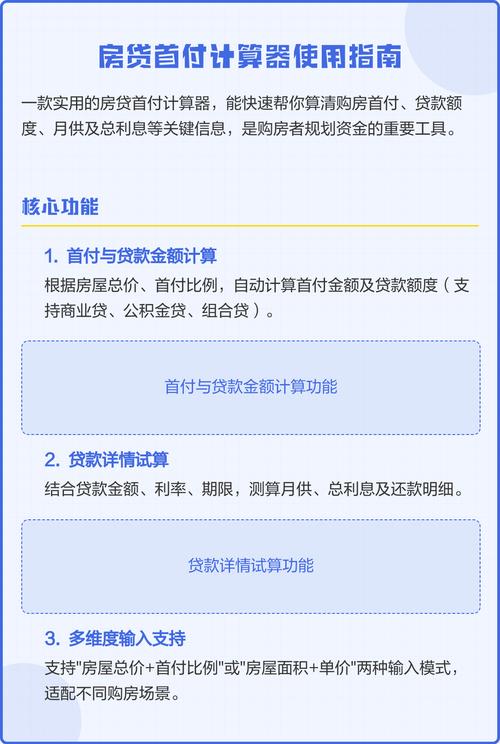 房贷首付计算器使用指南

一款实用的房贷首付计算器，能快速帮你算清购房首付、贷款额度、月供及总利息等关键信息，是购房者规划资金的重要工具。

核心功能

1. 首付与贷款金额计算

根据房屋总价、首付比例，自动计算首付金额及贷款额度（支持商业贷、公积金贷、组合贷）。

首付与贷款金额计算功能

2. 贷款详情试算

结合贷款金额、利率、期限，测算月供、总利息及还款明细。

贷款详情试算功能

3. 多维度输入支持

支持"房屋总价+首付比例"或"房屋面积+单价"两种输入模式，适配不同购房场景。